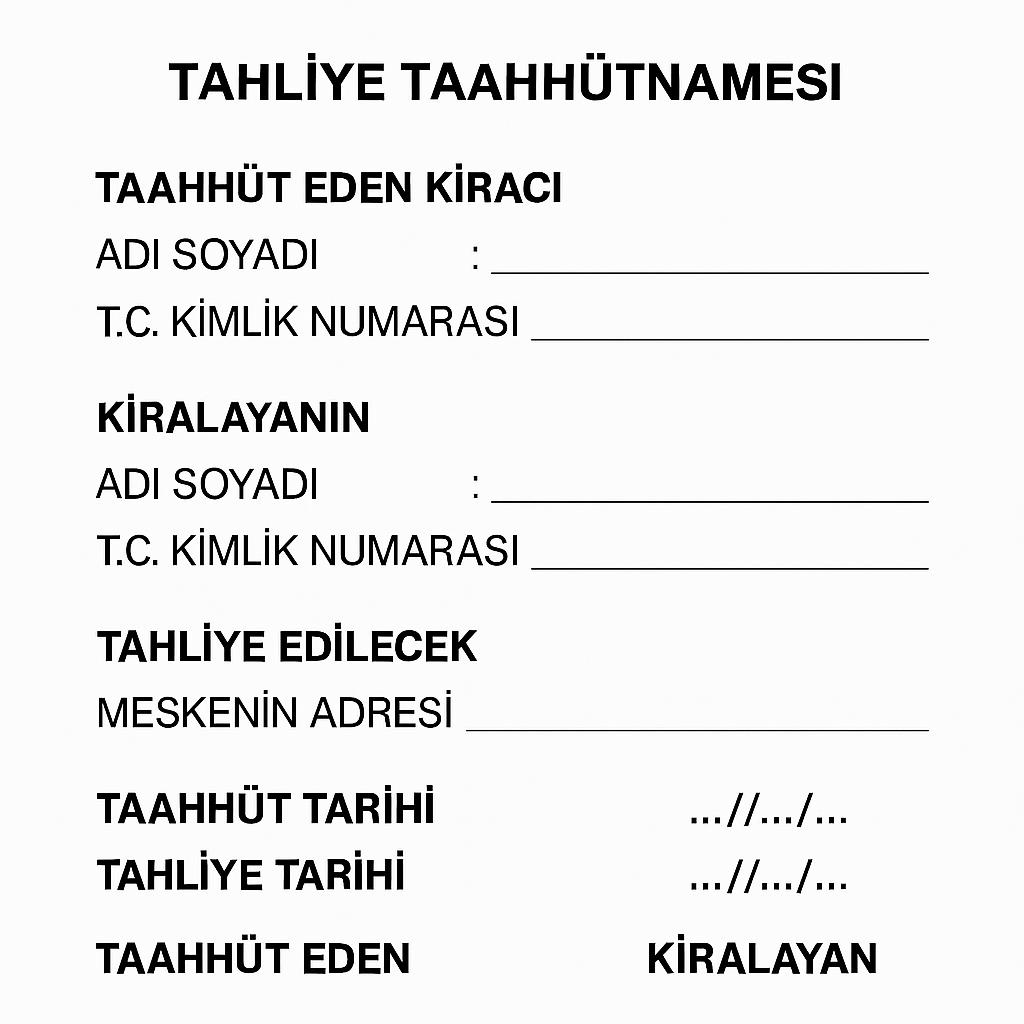 TAHLİYE TAAHHÜTNAMESI

TAAHHÜT EDEN KİRACI
ADI SOYADI : ____
T.C. KİMLİK NUMARASI ____

KİRALAYANIN
ADI SOYADI : ____
T.C. KİMLİK NUMARASI ____

TAHLİYE EDİLECEK
MESKENİN ADRESİ ____

TAAHHÜT TARİHİ ...//.../...
TAHLİYE TARİHİ ...//.../...

TAAHHÜT EDEN KİRALAYAN